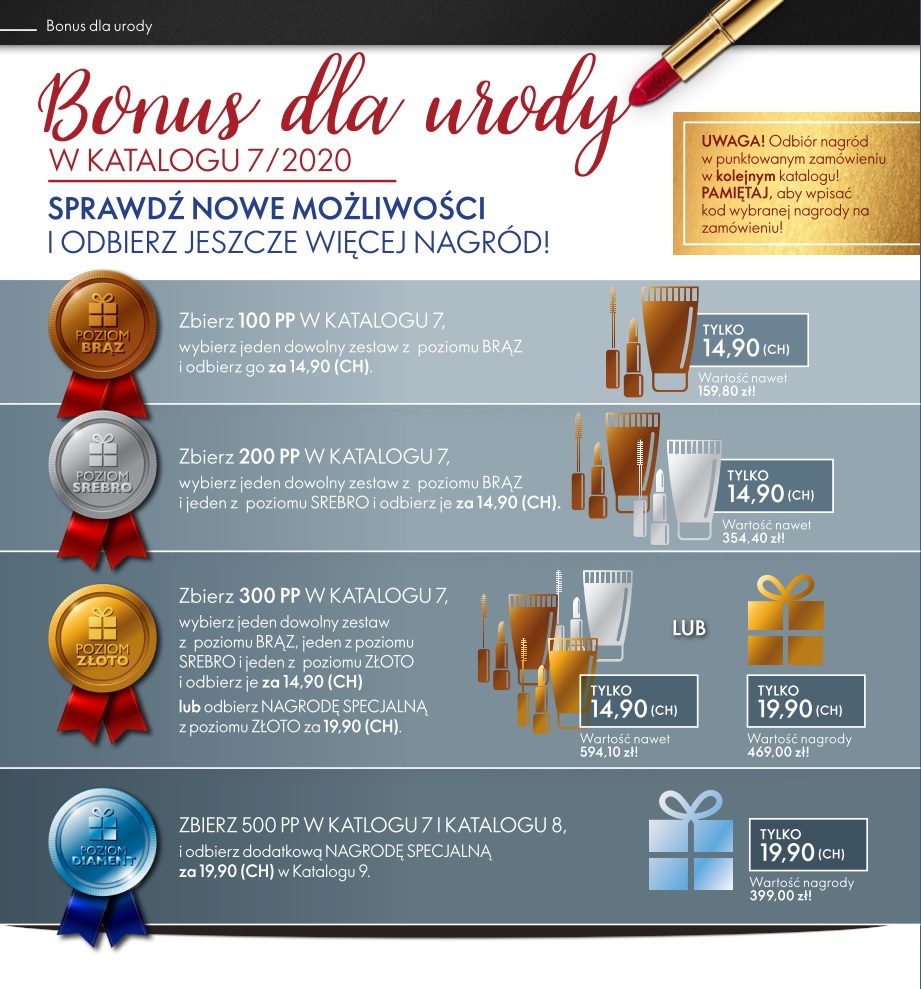 Bonus dla urody

Bonus dla urody
W KATALOGU 7/2020

SPRAWDŹ NOWE MOŻLIWOŚCI
I ODBIERZ JESZCZE WIĘCEJ NAGRÓD!

UWAGA! Odbiór nagród w punktowanym zamówieniu w kolejnym katalogu! PAMIĘTAJ, aby wpisać kod wybranej nagrody na zamówieniu!

POZIOM BRĄZ

Zbierz 100 PP W KATALOGU 7, wybierz jeden dowolny zestaw z poziomu BRĄZ i odbierz go za 14,90 (CH).

TYLKO 14,90 (CH)
Wartość nawet 159,80 zł!

POZIOM SREBRO

Zbierz 200 PP W KATALOGU 7, wybierz jeden dowolny zestaw z poziomu BRĄZ i jeden z poziomu SREBRO i odbierz je za 14,90 (CH).

TYLKO 14,90 (CH)
Wartość nawet 354,40 zł!

POZIOM ZŁOTO

Zbierz 300 PP W KATALOGU 7, wybierz jeden dowolny zestaw z poziomu BRĄZ, jeden z poziomu SREBRO i jeden z poziomu ZŁOTO i odbierz je za 14,90 (CH) lub odbierz NAGRODĘ SPECJALNĄ z poziomu ZŁOTO za 19,90 (CH).

TYLKO 14,90 (CH)
Wartość nawet 594,10 zł!

LUB

TYLKO 19,90 (CH)
Wartość nagrody 469,00 zł!

POZIOM DIAMENT

ZBIERZ 500 PP W KATLOGU 7 I KATALOGU 8, i odbierz dodatkową NAGRODĘ SPECJALNĄ za 19,90 (CH) w Katalogu 9.

TYLKO 19,90 (CH)
Wartość nagrody 399,00 zł!